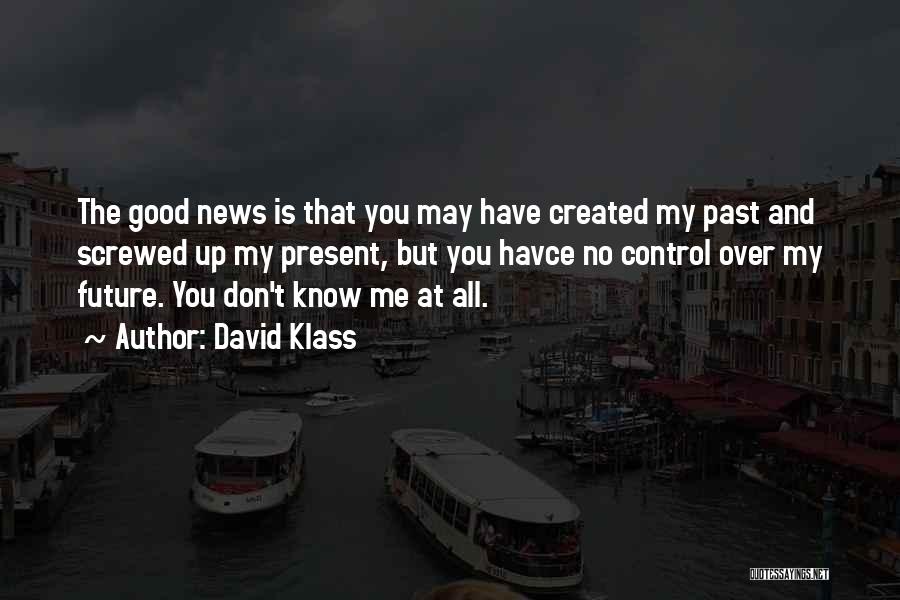 The good news is that you may have created my past and screwed up my present, but you havce no control over my future. You don't know me at all.

~ Author: David Klass

QUOTESSAYINGS.NET